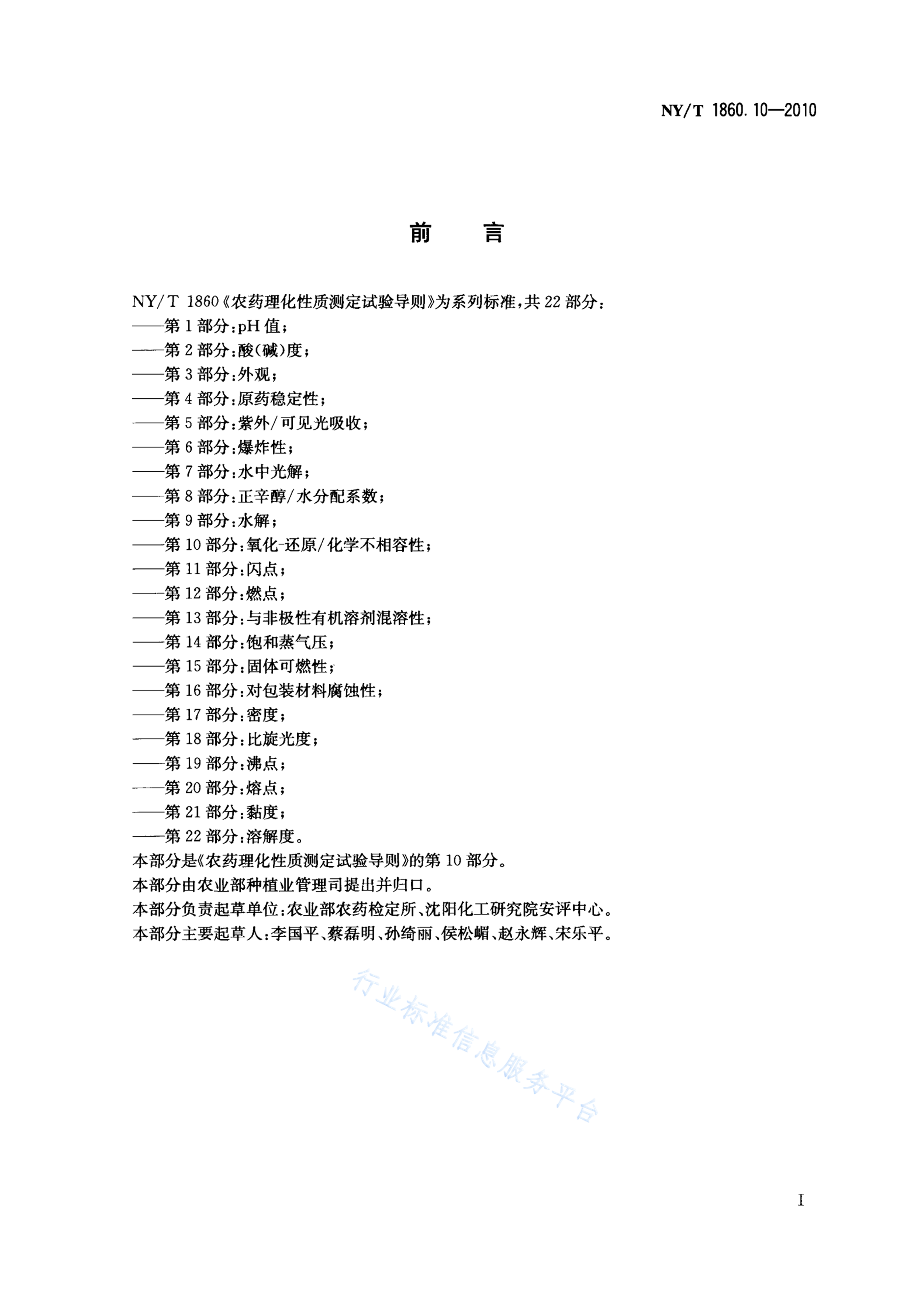 NY/T 1860.10—2010

前　言

NY/T 1860《农药理化性质测定试验导则》为系列标准，共22部分：
——第1部分：pH值；
——第2部分：酸(碱)度；
——第3部分：外观；
——第4部分：原药稳定性；
——第5部分：紫外/可见光吸收；
——第6部分：爆炸性；
——第7部分：水中光解；
——第8部分：正辛醇/水分配系数；
——第9部分：水解；
——第10部分：氧化-还原/化学不相容性；
——第11部分：闪点；
——第12部分：燃点；
——第13部分：与非极性有机溶剂混溶性；
——第14部分：饱和蒸气压；
——第15部分：固体可燃性；
——第16部分：对包装材料腐蚀性；
——第17部分：密度；
——第18部分：比旋光度；
——第19部分：沸点；
——第20部分：熔点；
——第21部分：黏度；
——第22部分：溶解度。
本部分是《农药理化性质测定试验导则》的第10部分。
本部分由农业部种植业管理司提出并归口。
本部分负责起草单位：农业部农药检定所、沈阳化工研究院安评中心。
本部分主要起草人：李国平、蔡磊明、孙绮丽、侯松嵋、赵永辉、宋乐平。

行业标准信息服务平台

I